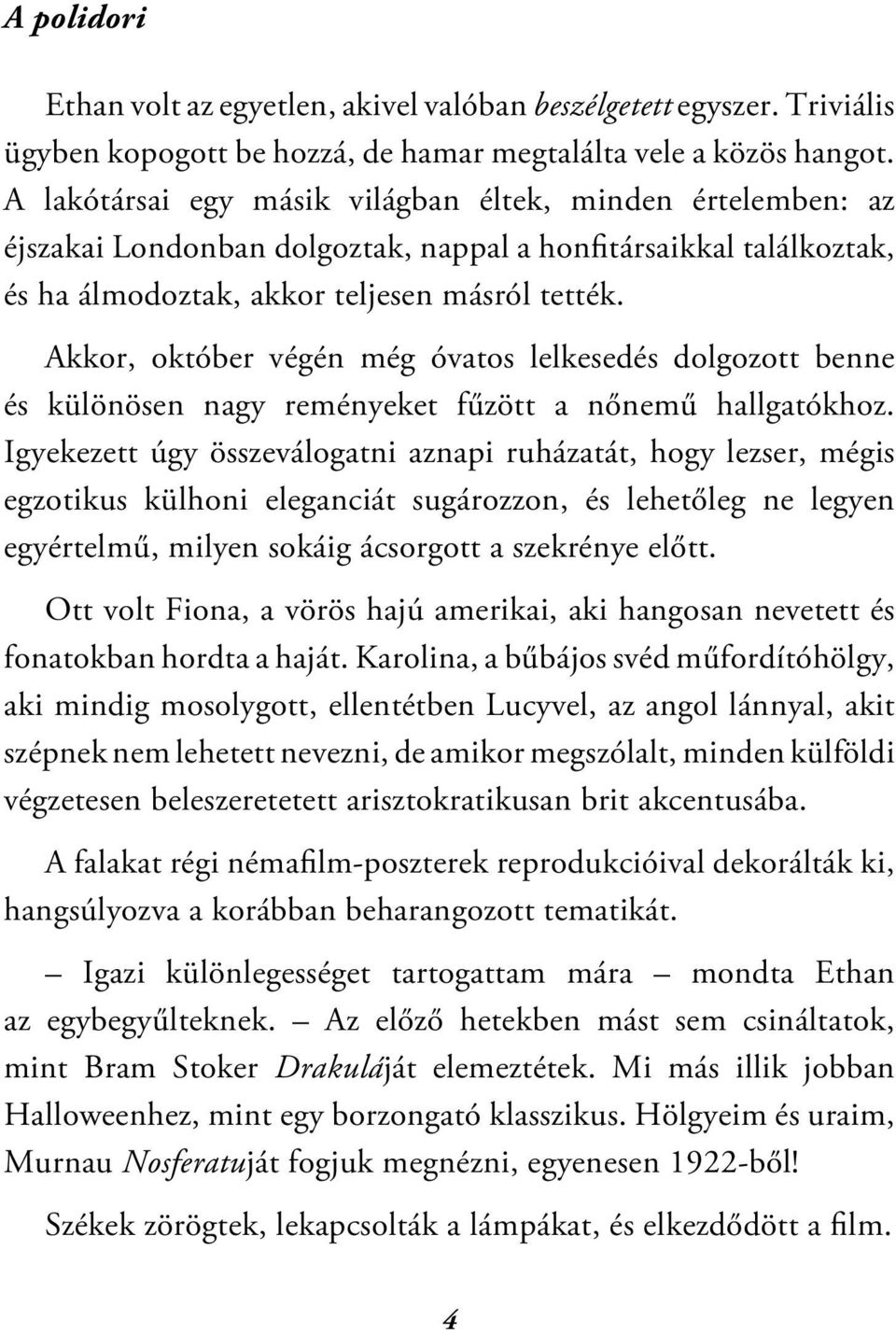 A polidori

Ethan volt az egyetlen, akivel valóban beszélgetett egyszer. Triviális ügyben kopogott be hozzá, de hamar megtalálta vele a közös hangot. A lakótársai egy másik világban éltek, minden értelemben: az éjszakai Londonban dolgoztak, nappal a honfitársaikkal találkoztak, és ha álmodoztak, akkor teljesen másról tették.

Akkor, október végén még óvatos lelkesedés dolgozott benne és különösen nagy reményeket fűzött a nőnemű hallgatókhoz. Igyekezett úgy összeválogatni aznapi ruházatát, hogy lezser, mégis egzotikus külhoni eleganciát sugározzon, és lehetőleg ne legyen egyértelmű, milyen sokáig ácsorgott a szekrénye előtt.

Ott volt Fiona, a vörös hajú amerikai, aki hangosan nevetett és fonatokban hordta a haját. Karolina, a bűbájos svéd műfordítóhölgy, aki mindig mosolygott, ellentétben Lucyvel, az angol lánnyal, akit szépnek nem lehetett nevezni, de amikor megszólalt, minden külföldi végzetesen beleszeretetett arisztokratikusan brit akcentusába.

A falakat régi némafilm-poszterek reprodukcióival dekorálták ki, hangsúlyozva a korábban beharangozott tematikát.

– Igazi különlegességet tartogattam mára – mondta Ethan az egybegyűlteknek. – Az előző hetekben mást sem csináltatok, mint Bram Stoker Drakuláját elemeztétek. Mi más illik jobban Halloweenhez, mint egy borzongató klasszikus. Hölgyeim és uraim, Murnau Nosferatuját fogjuk megnézni, egyenesen 1922-ből!

Székek zörögtek, lekapcsolták a lámpákat, és elkezdődött a film.

4